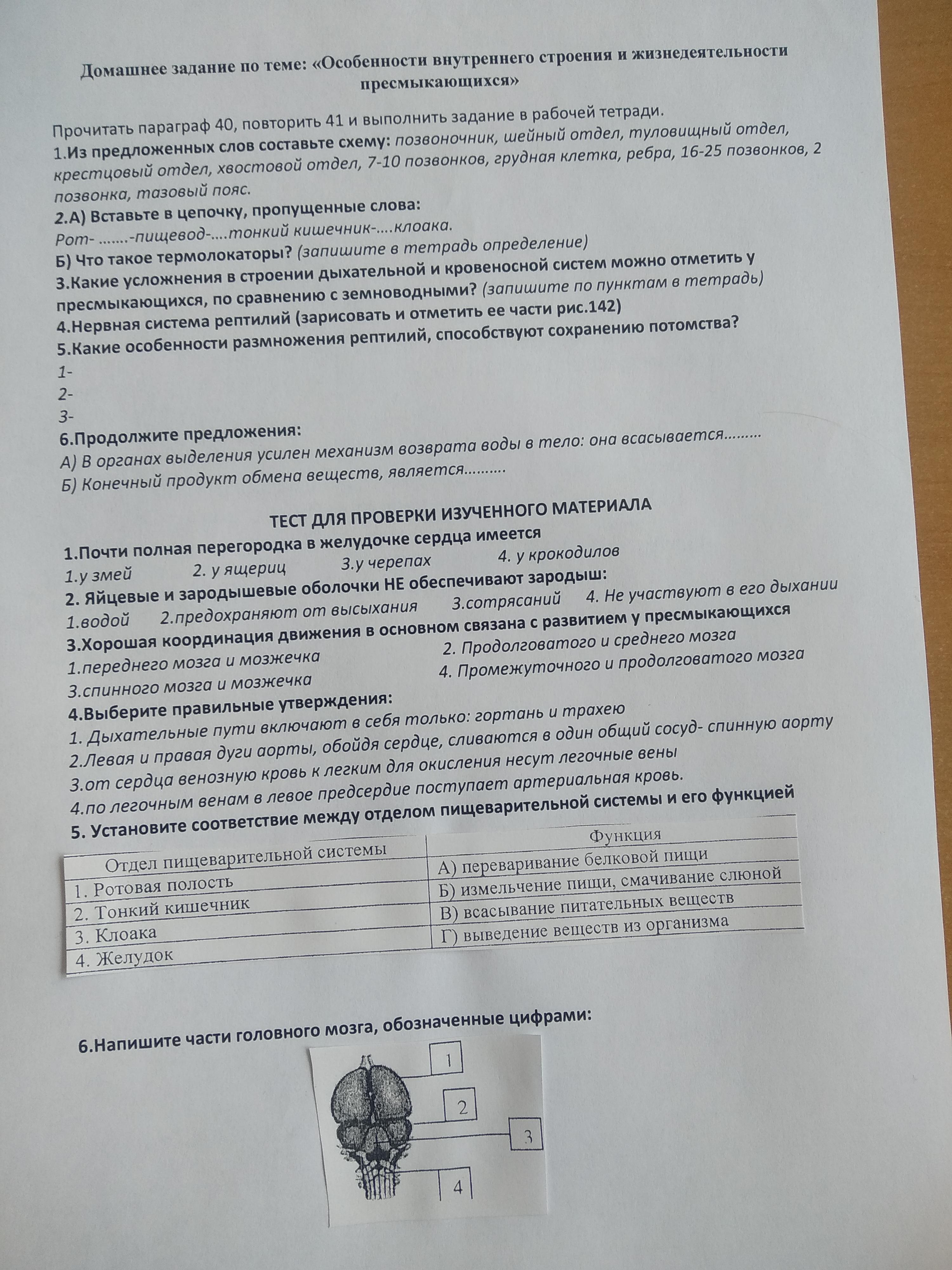 Домашнее задание по теме: «Особенности внутреннего строения и жизнедеятельности пресмыкающихся»

Прочитать параграф 40, повторить 41 и выполнить задание в рабочей тетради.
1.Из предложенных слов составьте схему: позвоночник, шейный отдел, туловищный отдел, крестцовый отдел, хвостовой отдел, 7-10 позвонков, грудная клетка, ребра, 16-25 позвонков, 2 позвонка, тазовый пояс.
2.А) Вставьте в цепочку, пропущенные слова:
Рот- …….-пищевод-….тонкий кишечник-….клоака.
Б) Что такое термолокаторы? (запишите в тетрадь определение)
3.Какие усложнения в строении дыхательной и кровеносной систем можно отметить у пресмыкающихся, по сравнению с земноводными? (запишите по пунктам в тетрадь)
4.Нервная система рептилий (зарисовать и отметить ее части рис.142)
5.Какие особенности размножения рептилий, способствуют сохранению потомства?
1-
2-
3-
6.Продолжите предложения:
А) В органах выделения усилен механизм возврата воды в тело: она всасывается………
Б) Конечный продукт обмена веществ, является……….

ТЕСТ ДЛЯ ПРОВЕРКИ ИЗУЧЕННОГО МАТЕРИАЛА
1.Почти полная перегородка в желудочке сердца имеется
1.у змей 2. у ящериц 3.у черепах 4. у крокодилов
2. Яйцевые и зародышевые оболочки НЕ обеспечивают зародыш:
1.водой 2.предохраняют от высыхания 3.сотрясаний 4. Не участвуют в его дыхании
3.Хорошая координация движения в основном связана с развитием у пресмыкающихся
1.переднего мозга и мозжечка 2. Продолговатого и среднего мозга
3.спинного мозга и мозжечка 4. Промежуточного и продолговатого мозга
4.Выберите правильные утверждения:
1. Дыхательные пути включают в себя только: гортань и трахею
2.Левая и правая дуги аорты, обойдя сердце, сливаются в один общий сосуд- спинную аорту
3.от сердца венозную кровь к легким для окисления несут легочные вены
4.по легочным венам в левое предсердие поступает артериальная кровь.
5. Установите соответствие между отделом пищеварительной системы и его функцией

| Отдел пищеварительной системы | Функция |
|---|---|
| 1. Ротовая полость | А) переваривание белковой пищи |
| 2. Тонкий кишечник | Б) измельчение пищи, смачивание слюной |
| 3. Клоака | В) всасывание питательных веществ |
| 4. Желудок | Г) выведение веществ из организма |

6.Напишите части головного мозга, обозначенные цифрами:
1
2
3
4